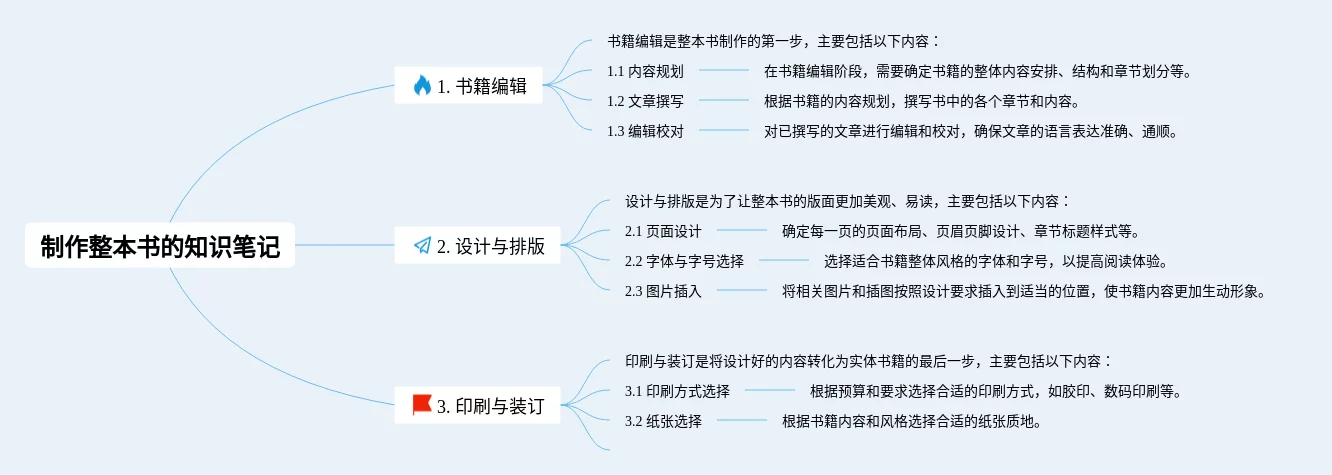 制作整本书的知识笔记

1. 书籍编辑

书籍编辑是整本书制作的第一步，主要包括以下内容：

1.1 内容规划

在书籍编辑阶段，需要确定书籍的整体内容安排、结构和章节划分等。

1.2 文章撰写

根据书籍的内容规划，撰写书中的各个章节和内容。

1.3 编辑校对

对已撰写的文章进行编辑和校对，确保文章的语言表达准确、通顺。

2. 设计与排版

设计与排版是为了让整本书的版面更加美观、易读，主要包括以下内容：

2.1 页面设计

确定每一页的页面布局、页眉页脚设计、章节标题样式等。

2.2 字体与字号选择

选择适合书籍整体风格的字体和字号，以提高阅读体验。

2.3 图片插入

将相关图片和插图按照设计要求插入到适当的位置，使书籍内容更加生动形象。

3. 印刷与装订

印刷与装订是将设计好的内容转化为实体书籍的最后一步，主要包括以下内容：

3.1 印刷方式选择

根据预算和要求选择合适的印刷方式，如胶印、数码印刷等。

3.2 纸张选择

根据书籍内容和风格选择合适的纸张质地。